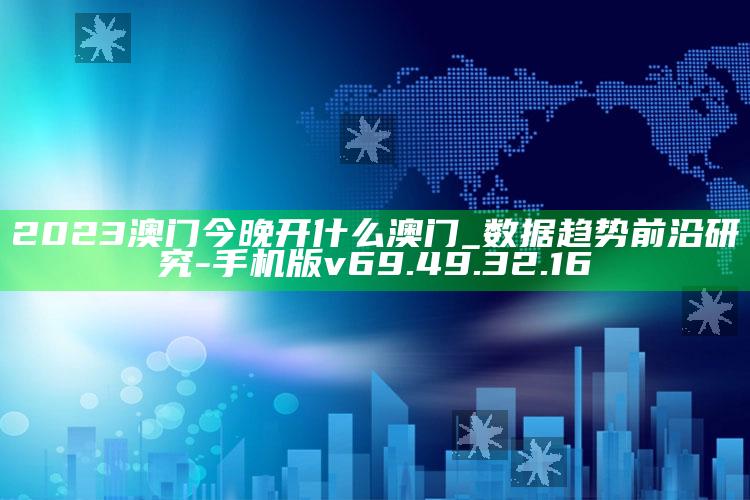 2023澳门今晚开什么澳门_数据趋势前沿研究-手机版v69.49.32.16